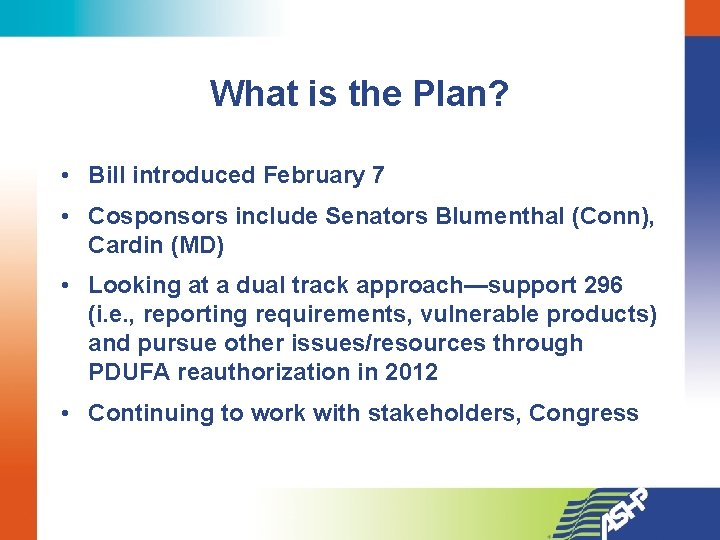 What is the Plan?

• Bill introduced February 7

• Cosponsors include Senators Blumenthal (Conn), Cardin (MD)

• Looking at a dual track approach—support 296 (i.e., reporting requirements, vulnerable products) and pursue other issues/resources through PDUFA reauthorization in 2012

• Continuing to work with stakeholders, Congress

ASHP